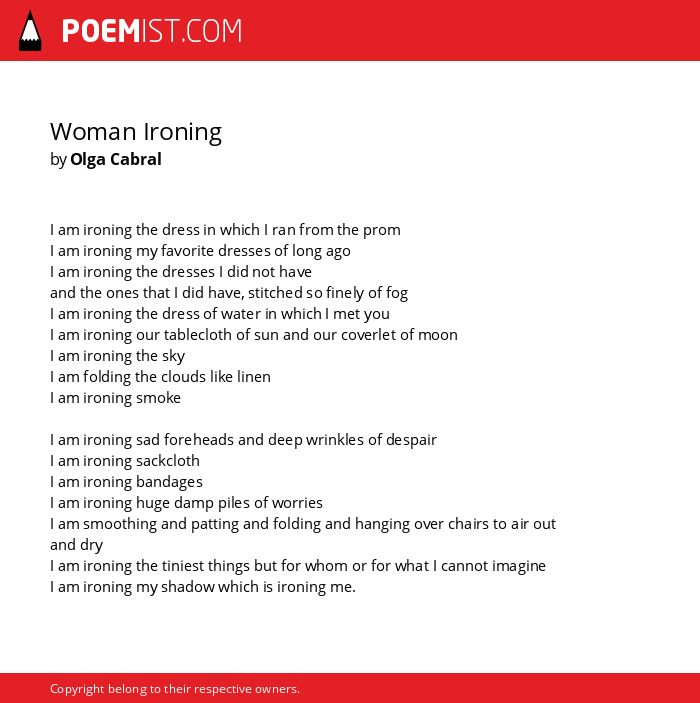 POEMIST.COM

Woman Ironing
by Olga Cabral

I am ironing the dress in which I ran from the prom
I am ironing my favorite dresses of long ago
I am ironing the dresses I did not have
and the ones that I did have, stitched so finely of fog
I am ironing the dress of water in which I met you
I am ironing our tablecloth of sun and our coverlet of moon
I am ironing the sky
I am folding the clouds like linen
I am ironing smoke

I am ironing sad foreheads and deep wrinkles of despair
I am ironing sackcloth
I am ironing bandages
I am ironing huge damp piles of worries
I am smoothing and patting and folding and hanging over chairs to air out and dry
I am ironing the tiniest things but for whom or for what I cannot imagine
I am ironing my shadow which is ironing me.

Copyright belong to their respective owners.